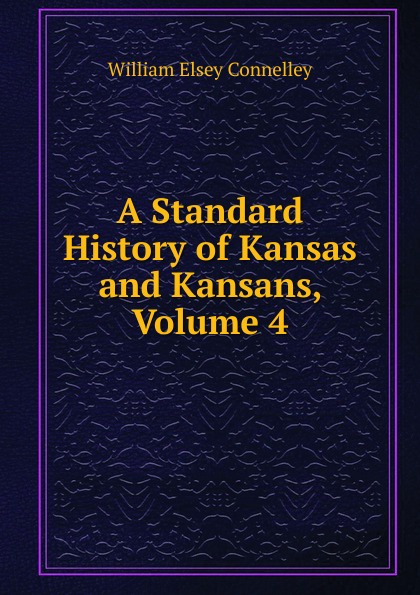 William Elsey Connelley

A Standard History of Kansas and Kansans, Volume 4